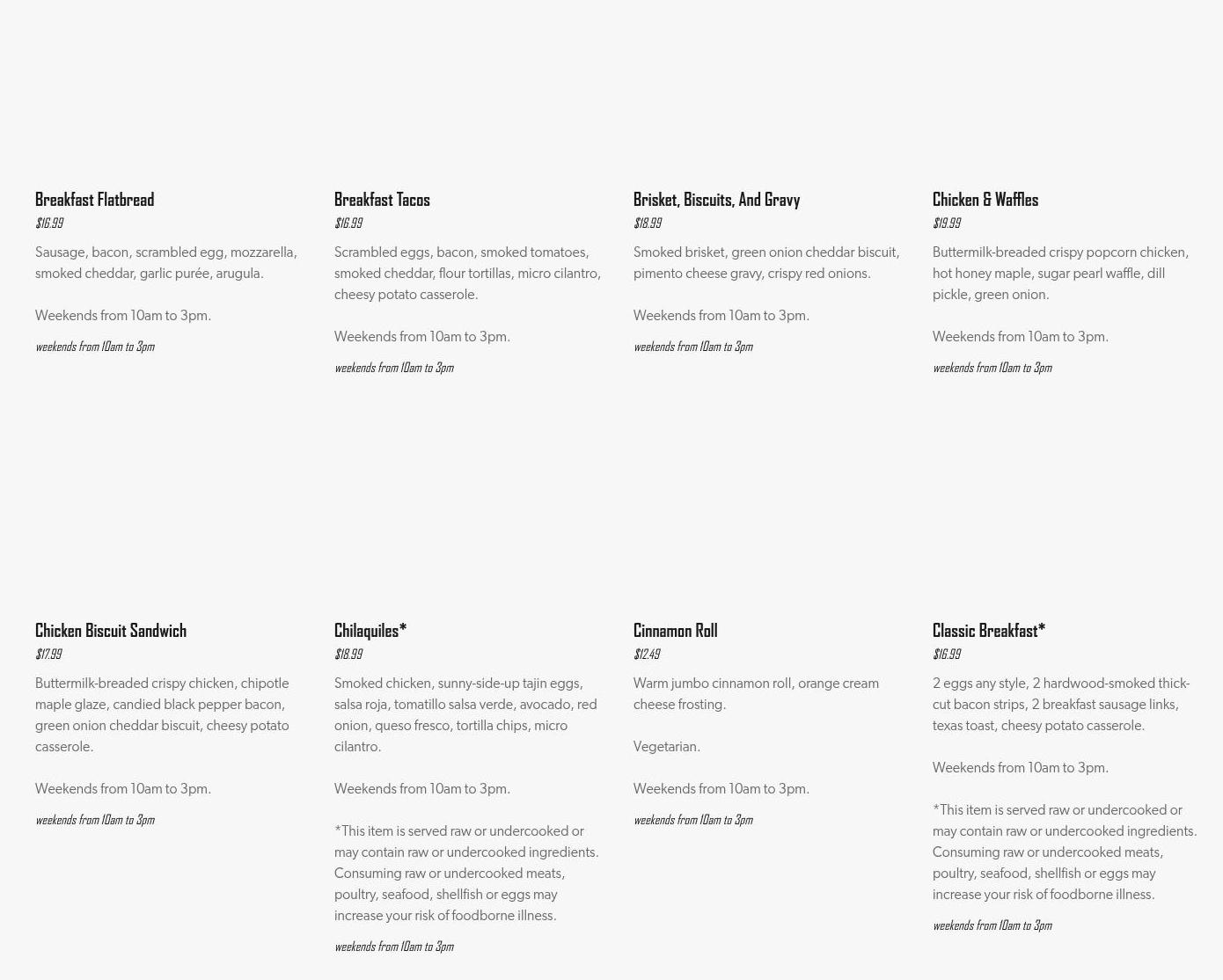 Breakfast Flatbread
$16.99
Sausage, bacon, scrambled egg, mozzarella, smoked cheddar, garlic purée, arugula.

Weekends from 10am to 3pm.

weekends from 10am to 3pm

Breakfast Tacos
$16.99
Scrambled eggs, bacon, smoked tomatoes, smoked cheddar, flour tortillas, micro cilantro, cheesy potato casserole.

Weekends from 10am to 3pm.

weekends from 10am to 3pm

Brisket, Biscuits, And Gravy
$18.99
Smoked brisket, green onion cheddar biscuit, pimento cheese gravy, crispy red onions.

Weekends from 10am to 3pm.

weekends from 10am to 3pm

Chicken & Waffles
$19.99
Buttermilk-breaded crispy popcorn chicken, hot honey maple, sugar pearl waffle, dill pickle, green onion.

Weekends from 10am to 3pm.

weekends from 10am to 3pm

Chicken Biscuit Sandwich
$17.99
Buttermilk-breaded crispy chicken, chipotle maple glaze, candied black pepper bacon, green onion cheddar biscuit, cheesy potato casserole.

Weekends from 10am to 3pm.

weekends from 10am to 3pm

Chilaquiles*
$18.99
Smoked chicken, sunny-side-up tajin eggs, salsa roja, tomatillo salsa verde, avocado, red onion, queso fresco, tortilla chips, micro cilantro.

Weekends from 10am to 3pm.

*This item is served raw or undercooked or may contain raw or undercooked ingredients. Consuming raw or undercooked meats, poultry, seafood, shellfish or eggs may increase your risk of foodborne illness.

weekends from 10am to 3pm

Cinnamon Roll
$12.49
Warm jumbo cinnamon roll, orange cream cheese frosting.

Vegetarian.

Weekends from 10am to 3pm.

weekends from 10am to 3pm

Classic Breakfast*
$16.99
2 eggs any style, 2 hardwood-smoked thick-cut bacon strips, 2 breakfast sausage links, texas toast, cheesy potato casserole.

Weekends from 10am to 3pm.

*This item is served raw or undercooked or may contain raw or undercooked ingredients. Consuming raw or undercooked meats, poultry, seafood, shellfish or eggs may increase your risk of foodborne illness.

weekends from 10am to 3pm